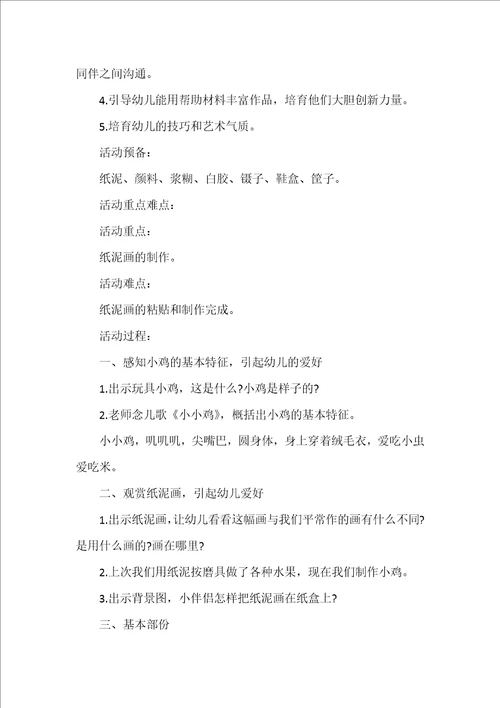 同伴之间沟通。

4.引导幼儿能用帮助材料丰富作品，培育他们大胆创新力量。

5.培育幼儿的技巧和艺术气质。

活动预备：

纸泥、颜料、浆糊、白胶、镊子、鞋盒、筐子。

活动重点难点：

活动重点：

纸泥画的制作。

活动难点：

纸泥画的粘贴和制作完成。

活动过程：

一、感知小鸡的基本特征，引起幼儿的爱好

1.出示玩具小鸡，这是什么?小鸡是样子的?

2.老师念儿歌《小小鸡》，概括出小鸡的基本特征。

小小鸡，叽叽叽，尖嘴巴，圆身体，身上穿着绒毛衣，爱吃小虫爱吃米。

二、观赏纸泥画，引起幼儿爱好

1.出示纸泥画，让幼儿看看这幅画与我们平常作的画有什么不同?是用什么画的?画在哪里?

2.上次我们用纸泥按磨具做了各种水果，现在我们制作小鸡。

3.出示背景图，小伴侣怎样把纸泥画在纸盒上?

三、基本部份